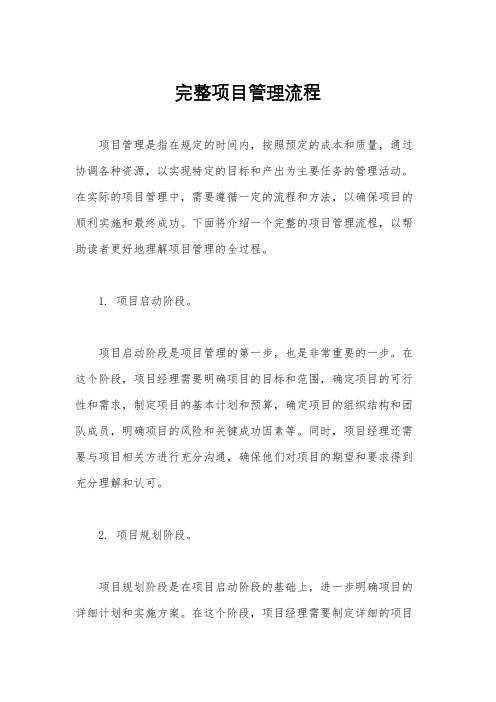 完整项目管理流程

项目管理是指在规定的时间内，按照预定的成本和质量，通过协调各种资源，以实现特定的目标和产出为主要任务的管理活动。在实际的项目管理中，需要遵循一定的流程和方法，以确保项目的顺利实施和最终成功。下面将介绍一个完整的项目管理流程，以帮助读者更好地理解项目管理的全过程。

1. 项目启动阶段。

项目启动阶段是项目管理的第一步，也是非常重要的一步。在这个阶段，项目经理需要明确项目的目标和范围，确定项目的可行性和需求，制定项目的基本计划和预算，确定项目的组织结构和团队成员，明确项目的风险和关键成功因素等。同时，项目经理还需要与项目相关方进行充分沟通，确保他们对项目的期望和要求得到充分理解和认可。

2. 项目规划阶段。

项目规划阶段是在项目启动阶段的基础上，进一步明确项目的详细计划和实施方案。在这个阶段，项目经理需要制定详细的项目